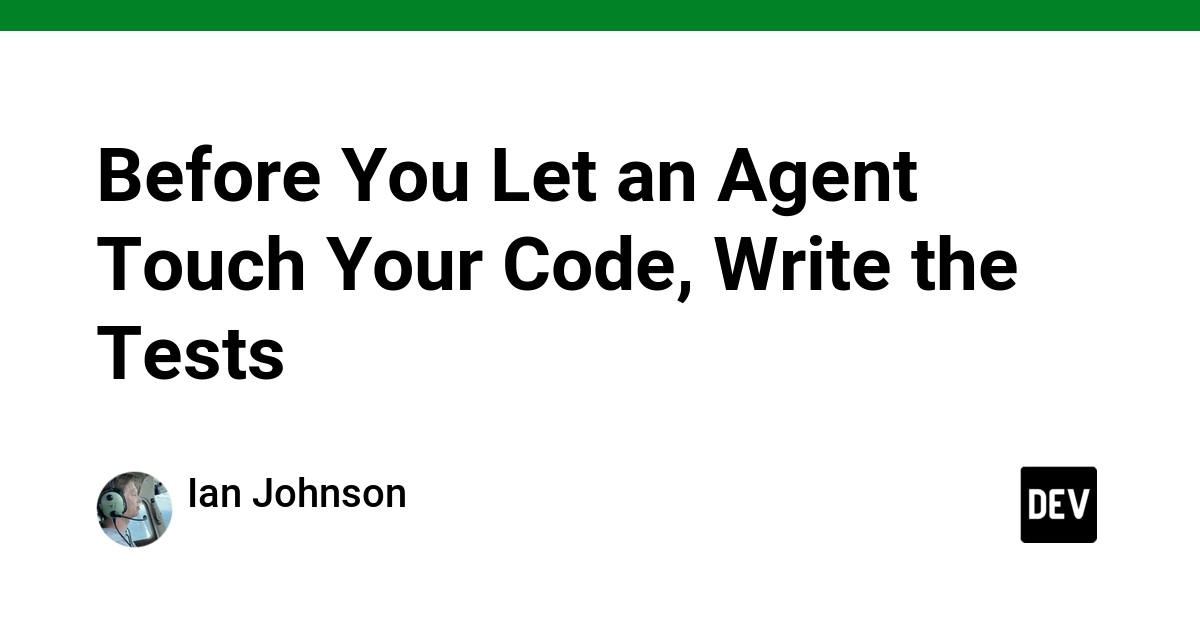 Before You Let an Agent Touch Your Code, Write the Tests

Ian Johnson

DEV